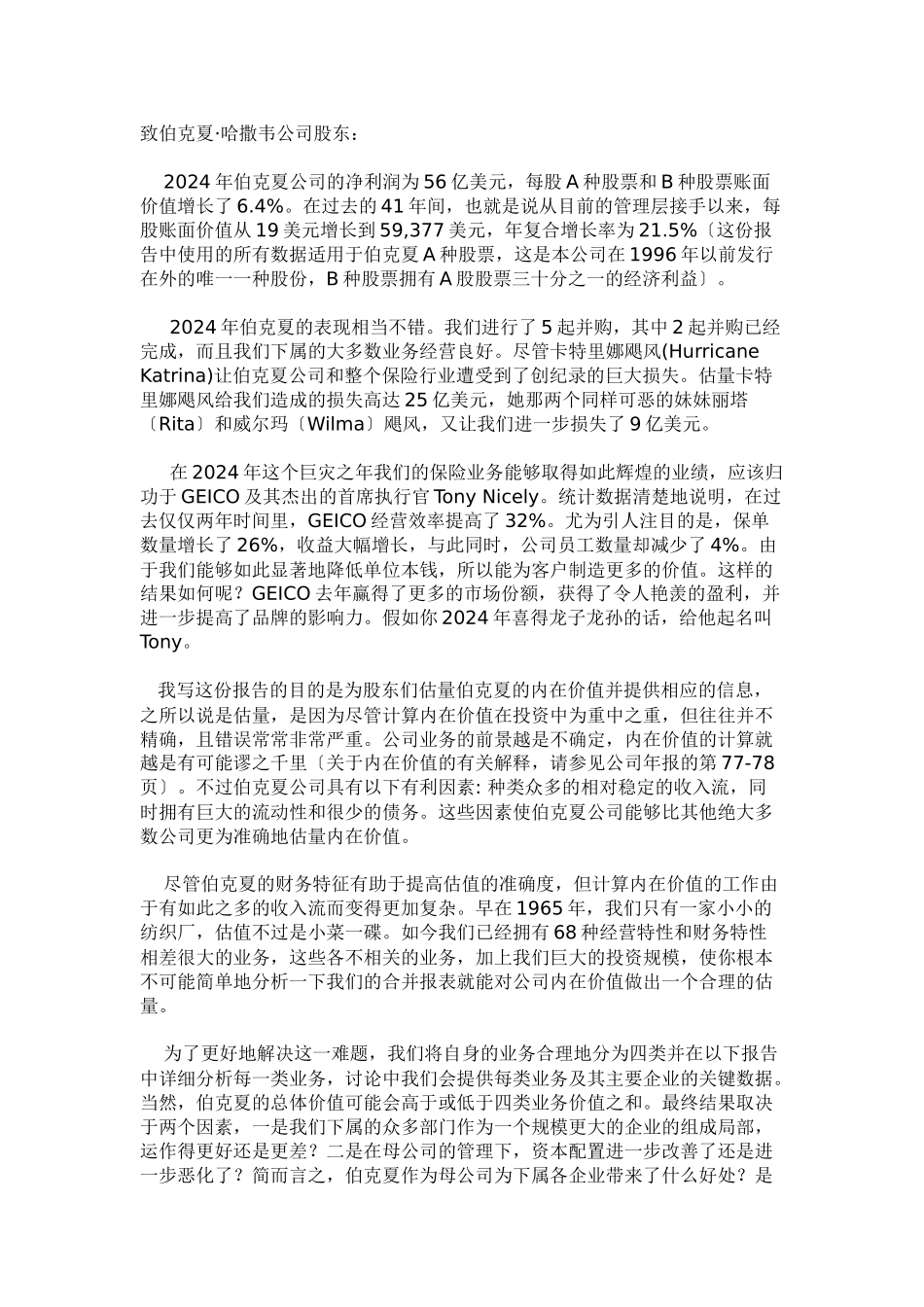 致伯克夏·哈撒韦公司股东：

2024 年伯克夏公司的净利润为 56 亿美元，每股 A 种股票和 B 种股票账面价值增长了 6.4%。在过去的 41 年间，也就是说从目前的管理层接手以来，每股账面价值从 19 美元增长到 59,377 美元，年复合增长率为 21.5%〔这份报告中使用的所有数据适用于伯克夏 A 种股票，这是本公司在 1996 年以前发行在外的唯一一种股份，B 种股票拥有 A 股股票三十分之一的经济利益〕。

2024 年伯克夏的表现相当不错。我们进行了 5 起并购，其中 2 起并购已经完成，而且我们下属的大多数业务经营良好。尽管卡特里娜飓风(Hurricane Katrina)让伯克夏公司和整个保险行业遭受到了创纪录的巨大损失。估量卡特里娜飓风给我们造成的损失高达 25 亿美元，她那两个同样可恶的妹妹丽塔〔Rita〕和威尔玛〔Wilma〕飓风，又让我们进一步损失了 9 亿美元。

在 2024 年这个巨灾之年我们的保险业务能够取得如此辉煌的业绩，应该归功于 GEICO 及其杰出的首席执行官 Tony Nicely。统计数据清楚地说明，在过去仅仅两年时间里，GEICO 经营效率提高了 32%。尤为引人注目的是，保单数量增长了 26%，收益大幅增长，与此同时，公司员工数量却减少了 4%。由于我们能够如此显著地降低单位本钱，所以能为客户制造更多的价值。这样的结果如何呢？GEICO 去年赢得了更多的市场份额，获得了令人艳羡的盈利，并进一步提高了品牌的影响力。假如你 2024 年喜得龙子龙孙的话，给他起名叫 Tony。

我写这份报告的目的是为股东们估量伯克夏的内在价值并提供相应的信息，之所以说是估量，是因为尽管计算内在价值在投资中为重中之重，但往往并不精确，且错误常常非常严重。公司业务的前景越是不确定，内在价值的计算就越是有可能谬之千里〔关于内在价值的有关解释，请参见公司年报的第 77-78 页〕。不过伯克夏公司具有以下有利因素: 种类众多的相对稳定的收入流，同时拥有巨大的流动性和很少的债务。这些因素使伯克夏公司能够比其他绝大多数公司更为准确地估量内在价值。

尽管伯克夏的财务特征有助于提高估值的准确度，但计算内在价值的工作由于有如此之多的收入流而变得更加复杂。早在 1965 年，我们只有一家小小的纺织厂，估值不过是小菜一碟。如今我们已经拥有 68 种经营特性和财务特性相差很大的业务，这些各不相关的业务，加上我们巨大的投资规模，使你根本不可能简单地分析一下我们的合并报表就能对公司内在价值做出一个合理的估量。

为了更好地解决这一难题，我们将自身的业务合理地分为四类并在以下报告中详细分析每一类业务，讨论中我们会提供每类业务及其主要企业的关键数据。当然，伯克夏的总体价值可能会高于或低于四类业务价值之和。最终结果取决于两个因素，一是我们下属的众多部门作为一个规模更大的企业的组成局部，运作得更好还是更差？二是在母公司的管理下，资本配置进一步改善了还是进一步恶化了？简而言之，伯克夏作为母公司为下属各企业带来了什么好处？是